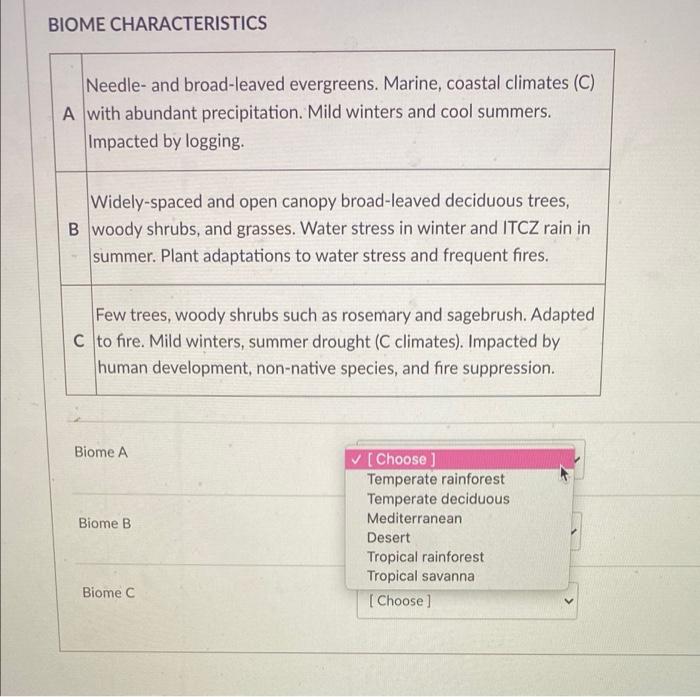 BIOME CHARACTERISTICS

| | |
|---|---|
| A | Needle- and broad-leaved evergreens. Marine, coastal climates (C) with abundant precipitation. Mild winters and cool summers. Impacted by logging. |
| B | Widely-spaced and open canopy broad-leaved deciduous trees, woody shrubs, and grasses. Water stress in winter and ITCZ rain in summer. Plant adaptations to water stress and frequent fires. |
| C | Few trees, woody shrubs such as rosemary and sagebrush. Adapted to fire. Mild winters, summer drought (C climates). Impacted by human development, non-native species, and fire suppression. |

Biome A

✓ [ Choose ]
Temperate rainforest
Temperate deciduous
Mediterranean
Desert
Tropical rainforest
Tropical savanna

Biome B

Biome C

[ Choose ]